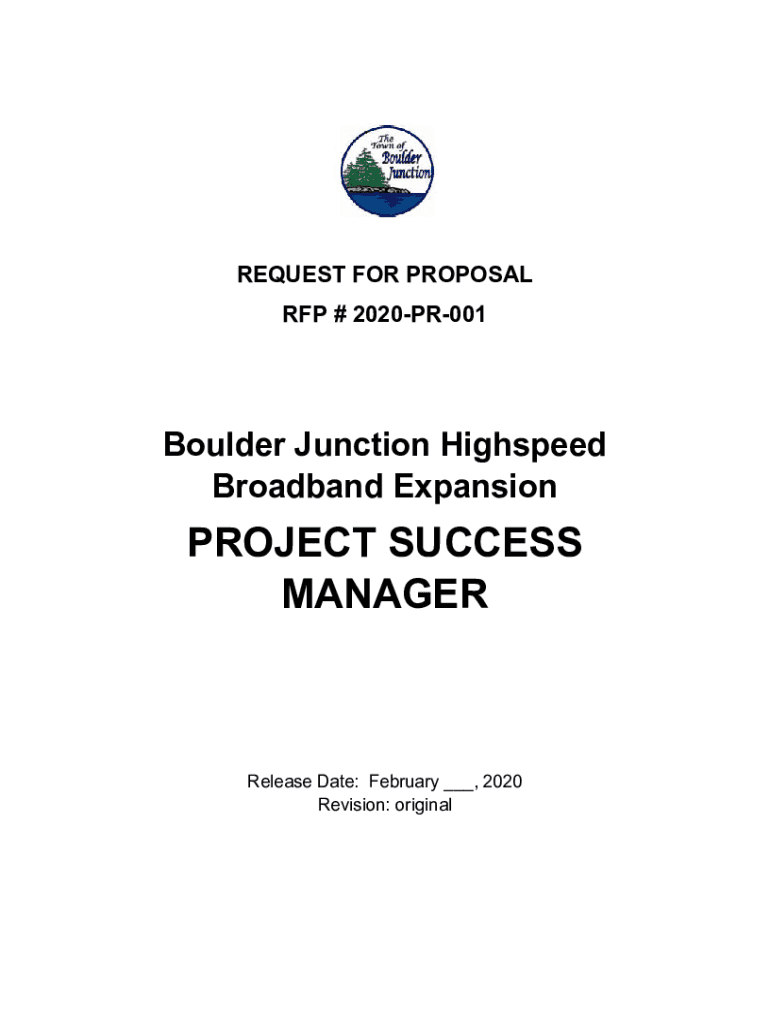 The
Town of
Boulder
Junction

REQUEST FOR PROPOSAL

RFP # 2020-PR-001

Boulder Junction Highspeed Broadband Expansion

PROJECT SUCCESS MANAGER

Release Date: February ____, 2020
Revision: original